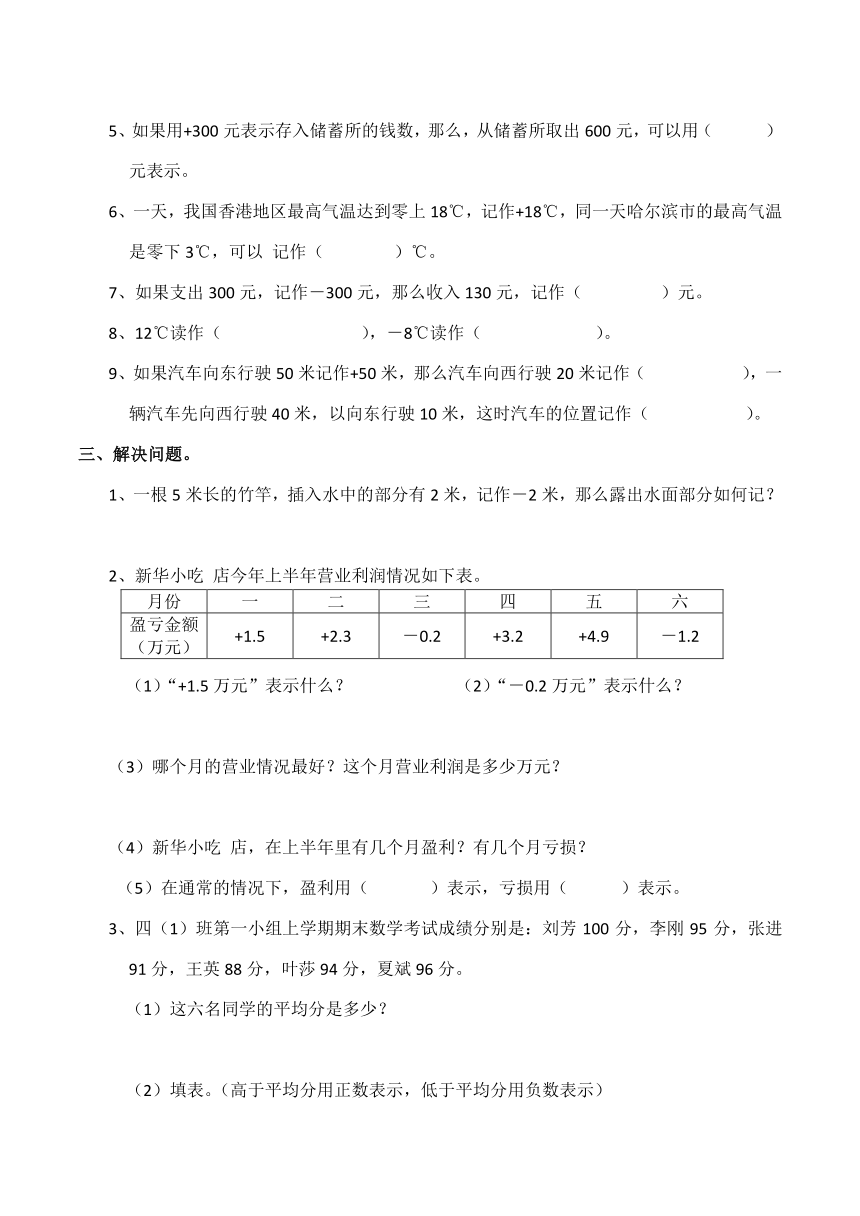 5、如果用+300 元表示存入储蓄所的钱数，那么，从储蓄所取出 600 元，可以用（　　　）元表示。

6、一天，我国香港地区最高气温达到零上 18℃，记作+18℃，同一天哈尔滨市的最高气温是零下 3℃，可以 记作（　　　　）℃。

7、如果支出 300 元，记作－300 元，那么收入 130 元，记作（　　　　）元。

8、12℃读作（　　　　　　　），－8℃读作（　　　　　　）。

9、如果汽车向东行驶 50 米记作+50 米，那么汽车向西行驶 20 米记作（　　　　　），一辆汽车先向西行驶 40 米，以向东行驶 10 米，这时汽车的位置记作（　　　　　）。

三、解决问题。

1、一根 5 米长的竹竿，插入水中的部分有 2 米，记作－2 米，那么露出水面部分如何记？

2、新华小吃 店今年上半年营业利润情况如下表。

| 月份 | 一 | 二 | 三 | 四 | 五 | 六 |
|---|---|---|---|---|---|---|
| 盈亏金额（万元） | +1.5 | +2.3 | －0.2 | +3.2 | +4.9 | －1.2 |

（1）“+1.5 万元”表示什么？

（2）“－0.2 万元”表示什么？

（3）哪个月的营业情况最好？这个月营业利润是多少万元？

（4）新华小吃 店，在上半年里有几个月盈利？有几个月亏损？

（5）在通常的情况下，盈利用（　　　）表示，亏损用（　　　）表示。

3、四（1）班第一小组上学期期末数学考试成绩分别是：刘芳 100 分，李刚 95 分，张进 91 分，王英 88 分，叶莎 94 分，夏斌 96 分。

（1）这六名同学的平均分是多少？

（2）填表。(高于平均分用正数表示，低于平均分用负数表示)